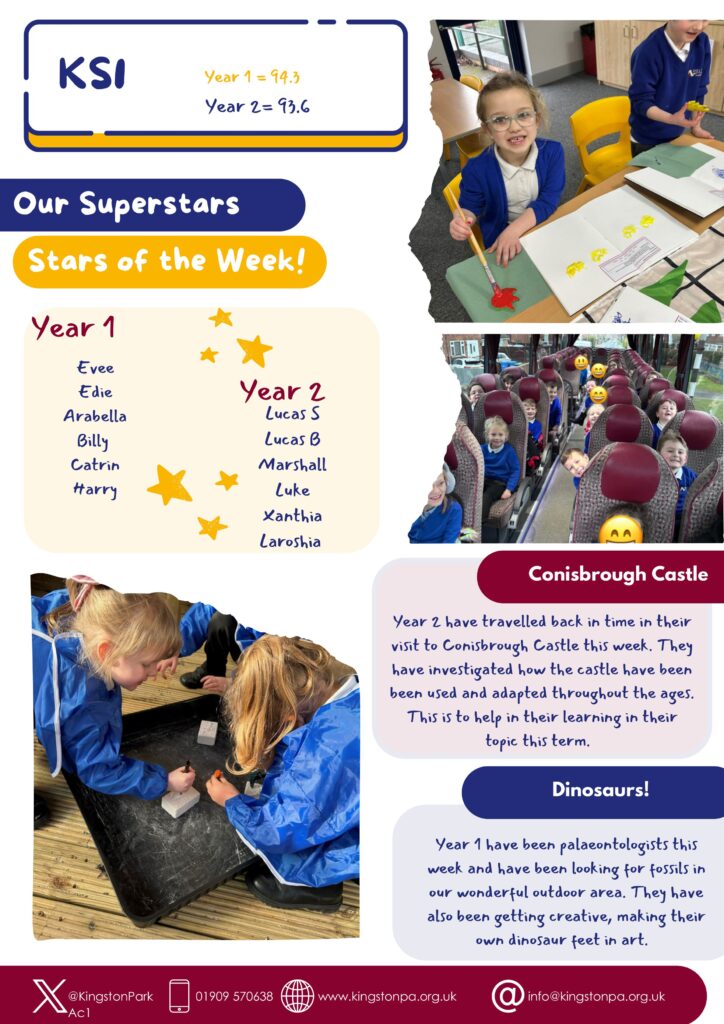 KS1

Year 1 = 94.3
Year 2= 93.6

Our Superstars

Stars of the Week!

Year 1
Evee
Edie
Arabella
Billy
Catrin
Harry

Year 2
Lucas S
Lucas B
Marshall
Luke
Xanthia
Laroshia

Conisbrough Castle

Year 2 have travelled back in time in their visit to Conisbrough Castle this week. They have investigated how the castle have been been used and adapted throughout the ages. This is to help in their learning in their topic this term.

Dinosaurs!

Year 1 have been palaeontologists this week and have been looking for fossils in our wonderful outdoor area. They have also been getting creative, making their own dinosaur feet in art.

@KingstonPark Ac1 01909 570638 www.kingstonpa.org.uk info@kingstonpa.org.uk